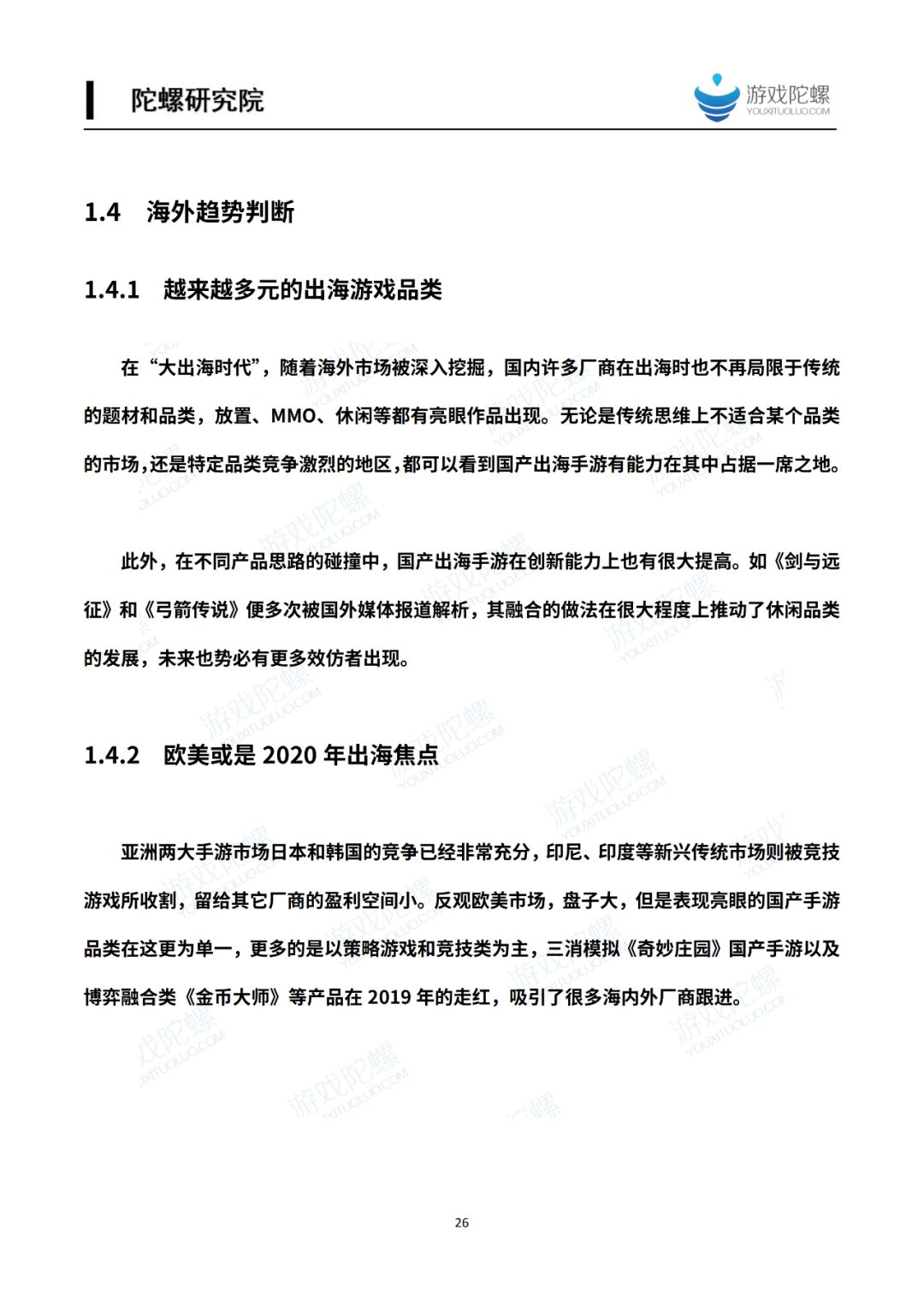 陀螺研究院

游戏陀螺
YOUXITUOLUO.COM

1.4 海外趋势判断

1.4.1 越来越多元的出海游戏品类

在“大出海时代”，随着海外市场被深入挖掘，国内许多厂商在出海时也不再局限于传统的题材和品类，放置、MMO、休闲等都有亮眼作品出现。无论是传统思维上不适合某个品类的市场，还是特定品类竞争激烈的地区，都可以看到国产出海手游有能力在其中占据一席之地。

此外，在不同产品思路的碰撞中，国产出海手游在创新能力上也有很大提高。如《剑与远征》和《弓箭传说》便多次被国外媒体报道解析，其融合的做法在很大程度上推动了休闲品类的发展，未来也势必有更多效仿者出现。

1.4.2 欧美或是 2020 年出海焦点

亚洲两大手游市场日本和韩国的竞争已经非常充分，印尼、印度等新兴传统市场则被竞技游戏所收割，留给其它厂商的盈利空间小。反观欧美市场，盘子大，但是表现亮眼的国产手游品类在这更为单一，更多的是以策略游戏和竞技类为主，三消模拟《奇妙庄园》国产手游以及博弈融合类《金币大师》等产品在 2019 年的走红，吸引了很多海内外厂商跟进。

26